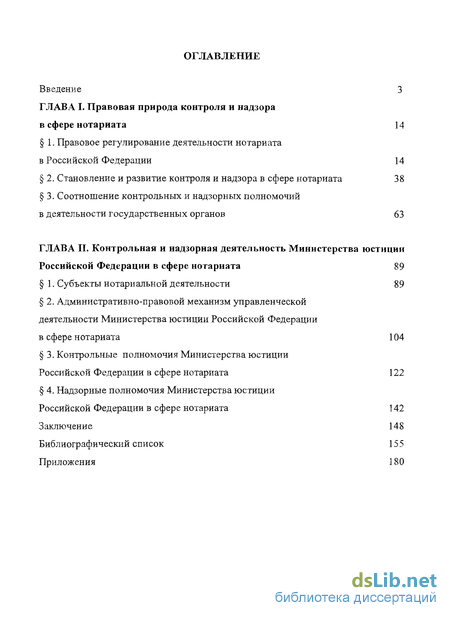 ОГЛАВЛЕНИЕ

Введение 3

ГЛАВА I. Правовая природа контроля и надзора в сфере нотариата 14

§ 1. Правовое регулирование деятельности нотариата в Российской Федерации 14

§ 2. Становление и развитие контроля и надзора в сфере нотариата 38

§ 3. Соотношение контрольных и надзорных полномочий в деятельности государственных органов 63

ГЛАВА II. Контрольная и надзорная деятельность Министерства юстиции Российской Федерации в сфере нотариата 89

§ 1. Субъекты нотариальной деятельности 89

§ 2. Административно-правовой механизм управленческой деятельности Министерства юстиции Российской Федерации в сфере нотариата 104

§ 3. Контрольные полномочия Министерства юстиции Российской Федерации в сфере нотариата 122

§ 4. Надзорные полномочия Министерства юстиции Российской Федерации в сфере нотариата 142

Заключение 148

Библиографический список 155

Приложения 180

dsLib.net
библиотека диссертаций